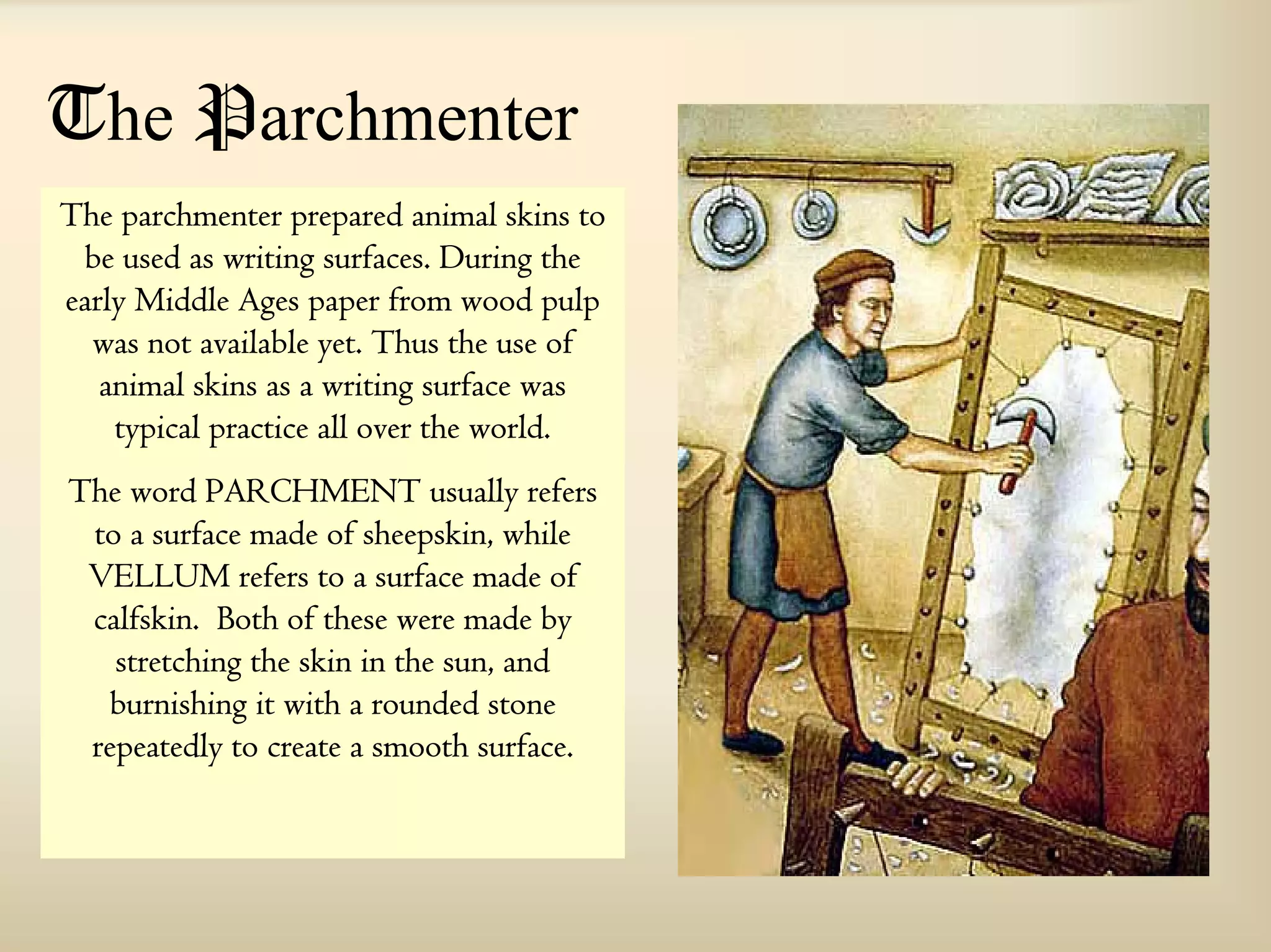 The Parchmenter

The parchmenter prepared animal skins to be used as writing surfaces. During the early Middle Ages paper from wood pulp was not available yet. Thus the use of animal skins as a writing surface was typical practice all over the world.

The word PARCHMENT usually refers to a surface made of sheepskin, while VELLUM refers to a surface made of calfskin. Both of these were made by stretching the skin in the sun, and burnishing it with a rounded stone repeatedly to create a smooth surface.